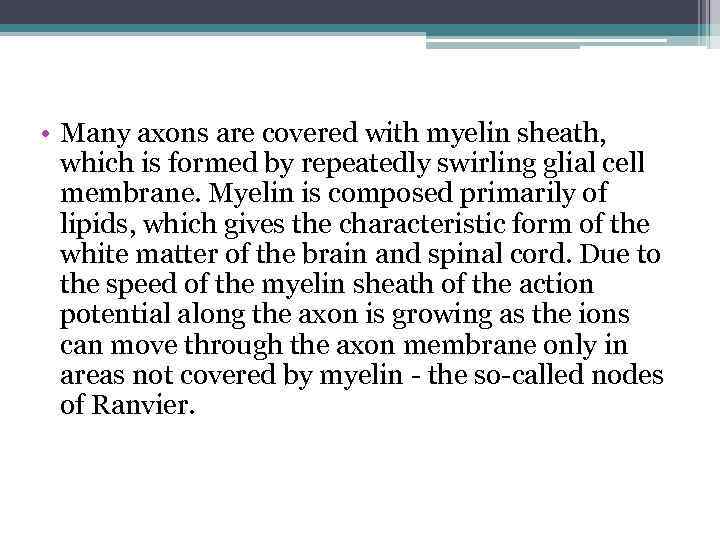 • Many axons are covered with myelin sheath, which is formed by repeatedly swirling glial cell membrane. Myelin is composed primarily of lipids, which gives the characteristic form of the white matter of the brain and spinal cord. Due to the speed of the myelin sheath of the action potential along the axon is growing as the ions can move through the axon membrane only in areas not covered by myelin - the so-called nodes of Ranvier.